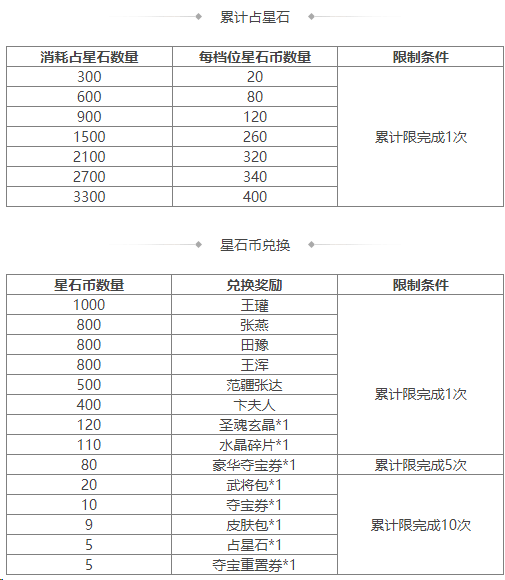 累计占星石

| 消耗占星石数量 | 每档位星石币数量 | 限制条件 |
|---|---|---|
| 300 | 20 | 累计限完成1次 |
| 600 | 80 | |
| 900 | 120 | |
| 1500 | 260 | |
| 2100 | 320 | |
| 2700 | 340 | |
| 3300 | 400 | |

星石币兑换

| 星石币数量 | 兑换奖励 | 限制条件 |
|---|---|---|
| 1000 | 王瓘 | 累计限完成1次 |
| 800 | 张燕 | |
| 800 | 田豫 | |
| 800 | 王浑 | |
| 500 | 范疆张达 | |
| 400 | 卞夫人 | |
| 120 | 圣魂玄晶*1 | |
| 110 | 水晶碎片*1 | |
| 80 | 豪华夺宝券*1 | 累计限完成5次 |
| 20 | 武将包*1 | 累计限完成10次 |
| 10 | 夺宝券*1 | |
| 9 | 皮肤包*1 | |
| 5 | 占星石*1 | |
| 5 | 夺宝重置券*1 | |